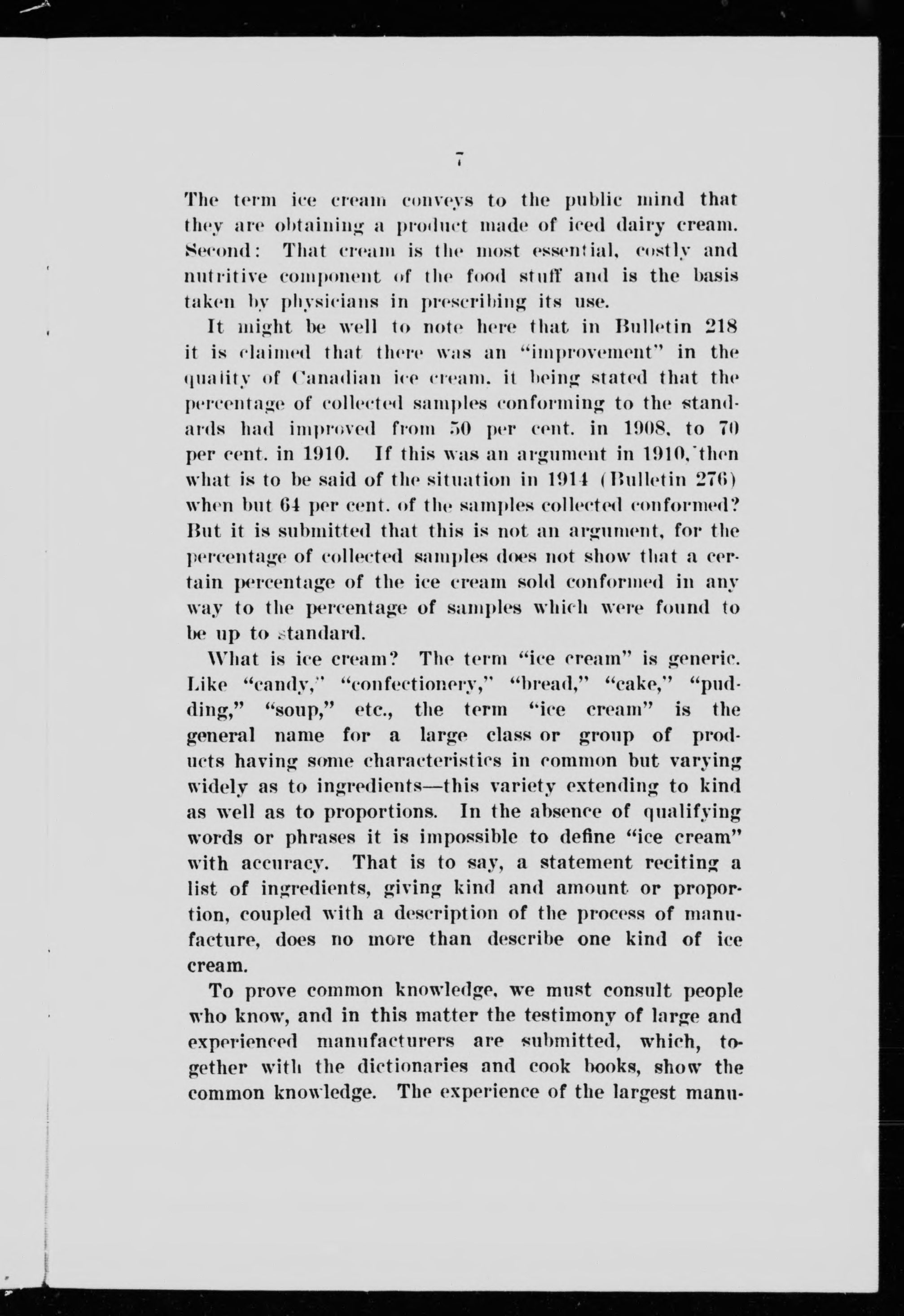 7

The term ice cream conveys to the public mind that they are obtaining a product made of iced dairy cream. Second: That cream is the most essential, costly and nutritive component of the food stuff and is the basis taken by physicians in prescribing its use.

It might be well to note here that in Bulletin 218 it is claimed that there was an "improvement" in the quality of Canadian ice cream. it being stated that the percentage of collected samples conforming to the standards had improved from 50 per cent. in 1908, to 70 per cent. in 1910. If this was an argument in 1910, then what is to be said of the situation in 1914 (Bulletin 276) when but 64 per cent. of the samples collected conformed? But it is submitted that this is not an argument, for the percentage of collected samples does not show that a certain percentage of the ice cream sold conformed in any way to the percentage of samples which were found to be up to standard.

What is ice cream? The term "ice cream" is generic. Like "candy," "confectionery," "bread," "cake," "pudding," "soup," etc., the term "ice cream" is the general name for a large class or group of products having some characteristics in common but varying widely as to ingredients—this variety extending to kind as well as to proportions. In the absence of qualifying words or phrases it is impossible to define "ice cream" with accuracy. That is to say, a statement reciting a list of ingredients, giving kind and amount or proportion, coupled with a description of the process of manufacture, does no more than describe one kind of ice cream.

To prove common knowledge, we must consult people who know, and in this matter the testimony of large and experienced manufacturers are submitted, which, together with the dictionaries and cook books, show the common knowledge. The experience of the largest manu-